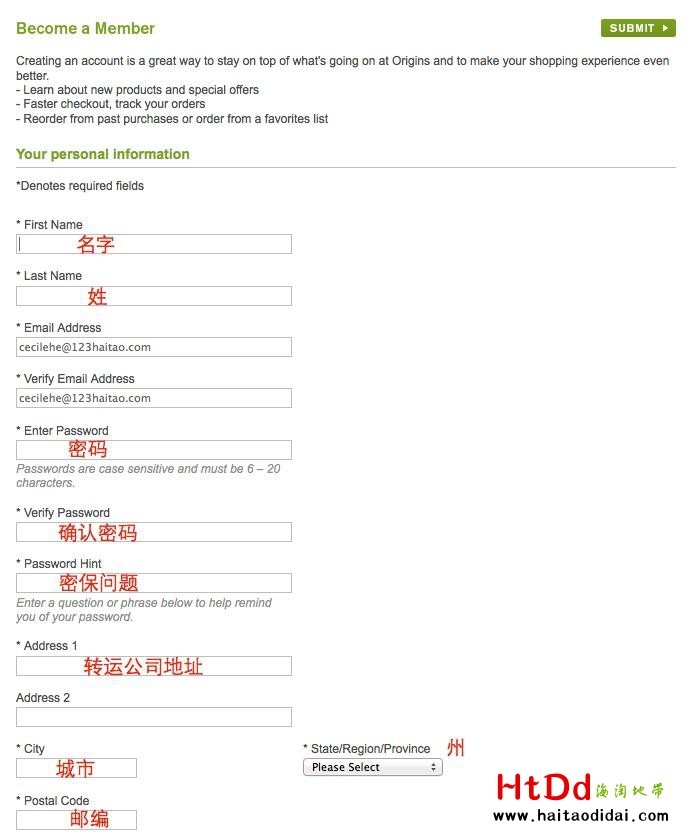 Become a Member

SUBMIT

Creating an account is a great way to stay on top of what's going on at Origins and to make your shopping experience even better.
- Learn about new products and special offers
- Faster checkout, track your orders
- Reorder from past purchases or order from a favorites list

Your personal information

*Denotes required fields

* First Name
名字

* Last Name
姓

* Email Address
cecilehe@123haitao.com

* Verify Email Address
cecilehe@123haitao.com

* Enter Password
密码
Passwords are case sensitive and must be 6 – 20 characters.

* Verify Password
确认密码

* Password Hint
密保问题
Enter a question or phrase below to help remind you of your password.

* Address 1
转运公司地址

Address 2

* City
城市

* State/Region/Province 州
Please Select

* Postal Code
邮编

HtDd 海淘地带
www.haitaodidai.com